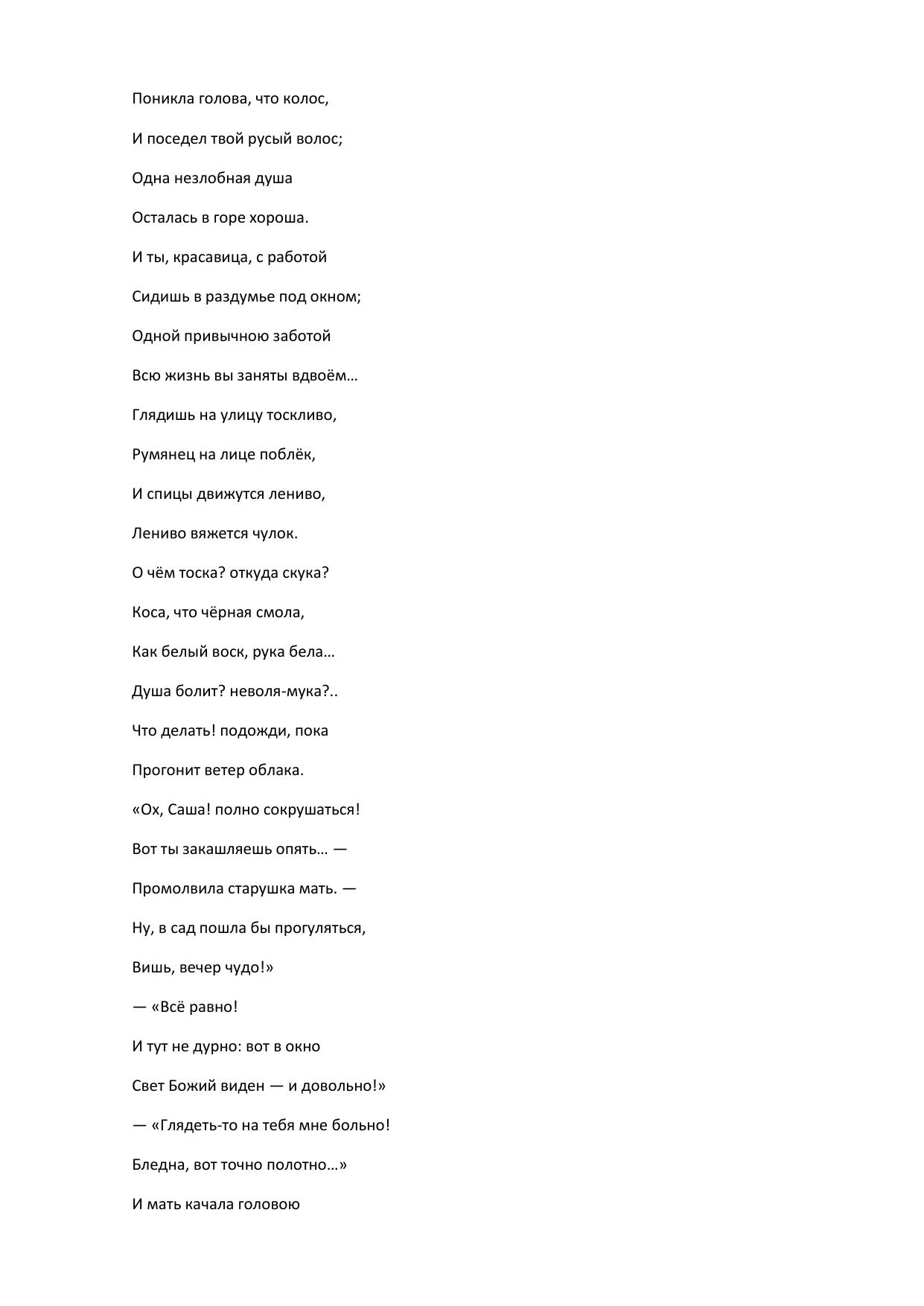 Поникла голова, что колос,

И поседел твой русый волос;

Одна незлобная душа

Осталась в горе хороша.

И ты, красавица, с работой

Сидишь в раздумье под окном;

Одной привычною заботой

Всю жизнь вы заняты вдвоём…

Глядишь на улицу тоскливо,

Румянец на лице поблёк,

И спицы движутся лениво,

Лениво вяжется чулок.

О чём тоска? откуда скука?

Коса, что чёрная смола,

Как белый воск, рука бела…

Душа болит? неволя-мука?..

Что делать! подожди, пока

Прогонит ветер облака.

«Ох, Саша! полно сокрушаться!

Вот ты закашляешь опять… —

Промолвила старушка мать. —

Ну, в сад пошла бы прогуляться,

Вишь, вечер чудо!»

— «Всё равно!

И тут не дурно: вот в окно

Свет Божий виден — и довольно!»

— «Глядеть-то на тебя мне больно!

Бледна, вот точно полотно…»

И мать качала головою